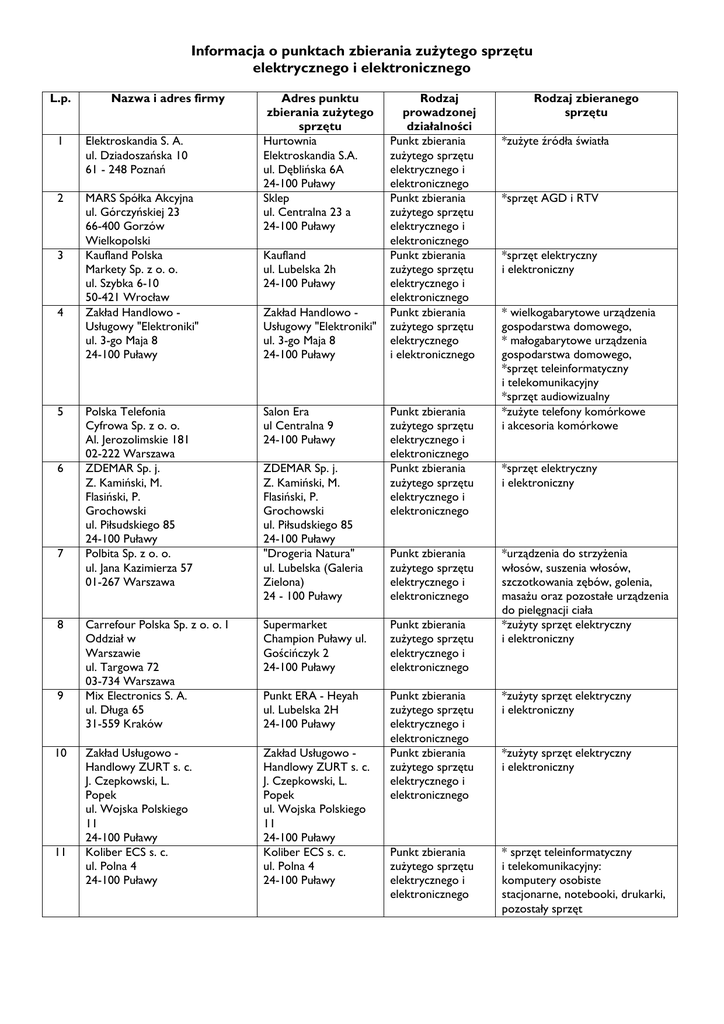 Informacja o punktach zbierania zużytego sprzętu elektrycznego i elektronicznego

| L.p. | Nazwa i adres firmy | Adres punktu zbierania zużytego sprzętu | Rodzaj prowadzonej działalności | Rodzaj zbieranego sprzętu |
|---|---|---|---|---|
| 1 | Elektroskandia S. A. ul. Dziadoszańska 10 61 - 248 Poznań | Hurtownia Elektroskandia S.A. ul. Dęblińska 6A 24-100 Puławy | Punkt zbierania zużytego sprzętu elektrycznego i elektronicznego | *zużyte źródła światła |
| 2 | MARS Spółka Akcyjna ul. Górczyńskiej 23 66-400 Gorzów Wielkopolski | Sklep ul. Centralna 23 a 24-100 Puławy | Punkt zbierania zużytego sprzętu elektrycznego i elektronicznego | *sprzęt AGD i RTV |
| 3 | Kaufland Polska Markety Sp. z o. o. ul. Szybka 6-10 50-421 Wrocław | Kaufland ul. Lubelska 2h 24-100 Puławy | Punkt zbierania zużytego sprzętu elektrycznego i elektronicznego | *sprzęt elektryczny i elektroniczny |
| 4 | Zakład Handlowo - Usługowy "Elektroniki" ul. 3-go Maja 8 24-100 Puławy | Zakład Handlowo - Usługowy "Elektroniki" ul. 3-go Maja 8 24-100 Puławy | Punkt zbierania zużytego sprzętu elektrycznego i elektronicznego | * wielkogabarytowe urządzenia gospodarstwa domowego, * małogabarytowe urządzenia gospodarstwa domowego, *sprzęt teleinformatyczny i telekomunikacyjny *sprzęt audiowizualny |
| 5 | Polska Telefonia Cyfrowa Sp. z o. o. Al. Jerozolimskie 181 02-222 Warszawa | Salon Era ul Centralna 9 24-100 Puławy | Punkt zbierania zużytego sprzętu elektrycznego i elektronicznego | *zużyte telefony komórkowe i akcesoria komórkowe |
| 6 | ZDEMAR Sp. j. Z. Kamiński, M. Flasiński, P. Grochowski ul. Piłsudskiego 85 24-100 Puławy | ZDEMAR Sp. j. Z. Kamiński, M. Flasiński, P. Grochowski ul. Piłsudskiego 85 24-100 Puławy | Punkt zbierania zużytego sprzętu elektrycznego i elektronicznego | *sprzęt elektryczny i elektroniczny |
| 7 | Polbita Sp. z o. o. ul. Jana Kazimierza 57 01-267 Warszawa | "Drogeria Natura" ul. Lubelska (Galeria Zielona) 24 - 100 Puławy | Punkt zbierania zużytego sprzętu elektrycznego i elektronicznego | *urządzenia do strzyżenia włosów, suszenia włosów, szczotkowania zębów, golenia, masażu oraz pozostałe urządzenia do pielęgnacji ciała |
| 8 | Carrefour Polska Sp. z o. o. I Oddział w Warszawie ul. Targowa 72 03-734 Warszawa | Supermarket Champion Puławy ul. Gościńczyk 2 24-100 Puławy | Punkt zbierania zużytego sprzętu elektrycznego i elektronicznego | *zużyty sprzęt elektryczny i elektroniczny |
| 9 | Mix Electronics S. A. ul. Długa 65 31-559 Kraków | Punkt ERA - Heyah ul. Lubelska 2H 24-100 Puławy | Punkt zbierania zużytego sprzętu elektrycznego i elektronicznego | *zużyty sprzęt elektryczny i elektroniczny |
| 10 | Zakład Usługowo - Handlowy ZURT s. c. J. Czepkowski, L. Popek ul. Wojska Polskiego 11 24-100 Puławy | Zakład Usługowo - Handlowy ZURT s. c. J. Czepkowski, L. Popek ul. Wojska Polskiego 11 24-100 Puławy | Punkt zbierania zużytego sprzętu elektrycznego i elektronicznego | *zużyty sprzęt elektryczny i elektroniczny |
| 11 | Koliber ECS s. c. ul. Polna 4 24-100 Puławy | Koliber ECS s. c. ul. Polna 4 24-100 Puławy | Punkt zbierania zużytego sprzętu elektrycznego i elektronicznego | * sprzęt teleinformatyczny i telekomunikacyjny: komputery osobiste stacjonarne, notebooki, drukarki, pozostały sprzęt |